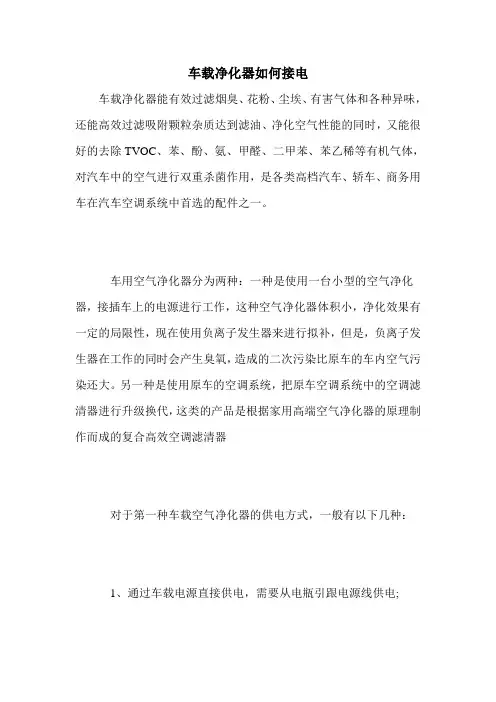 车载净化器如何接电

车载净化器能有效过滤烟臭、花粉、尘埃、有害气体和各种异味，还能高效过滤吸附颗粒杂质达到滤油、净化空气性能的同时，又能很好的去除 TVOC、苯、酚、氨、甲醛、二甲苯、苯乙稀等有机气体，对汽车中的空气进行双重杀菌作用，是各类高档汽车、轿车、商务用车在汽车空调系统中首选的配件之一。

车用空气净化器分为两种：一种是使用一台小型的空气净化器，接插车上的电源进行工作，这种空气净化器体积小，净化效果有一定的局限性，现在使用负离子发生器来进行拟补，但是，负离子发生器在工作的同时会产生臭氧，造成的二次污染比原车的车内空气污染还大。另一种是使用原车的空调系统，把原车空调系统中的空调滤清器进行升级换代，这类的产品是根据家用高端空气净化器的原理制作而成的复合高效空调滤清器

对于第一种车载空气净化器的供电方式，一般有以下几种：

1、通过车载电源直接供电，需要从电瓶引跟电源线供电;